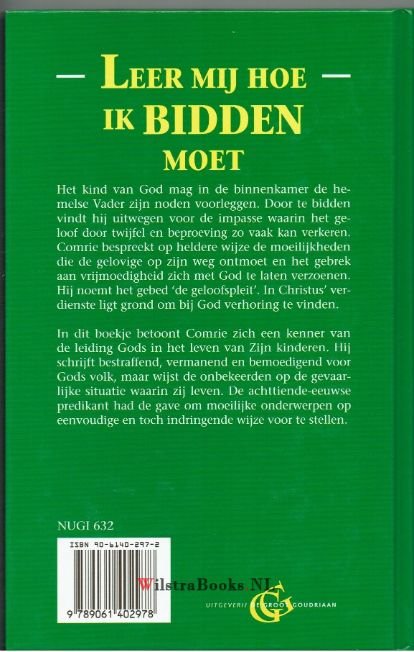 — LEER MIJ HOE —
IK BIDDEN
MOET

Het kind van God mag in de binnenkamer de hemelse Vader zijn noden voorleggen. Door te bidden vindt hij uitwegen voor de impasse waarin het geloof door twijfel en beproeving zo vaak kan verkeren. Comrie bespreekt op heldere wijze de moeilijkheden die de gelovige op zijn weg ontmoet en het gebrek aan vrijmoedigheid zich met God te laten verzoenen. Hij noemt het gebed 'de geloofspleit'. In Christus' verdienste ligt grond om bij God verhoring te vinden.

In dit boekje betoont Comrie zich een kenner van de leiding Gods in het leven van Zijn kinderen. Hij schrijft bestraffend, vermanend en bemoedigend voor Gods volk, maar wijst de onbekeerden op de gevaarlijke situatie waarin zij leven. De achttiende-eeuwse predikant had de gave om moeilijke onderwerpen op eenvoudige en toch indringende wijze voor te stellen.

NUGI 632

ISBN 90-6140-297-2

9 789061 402978

UITGEVERIJ DE GROOT GOUDRIAAN

WilstraBooks.NL